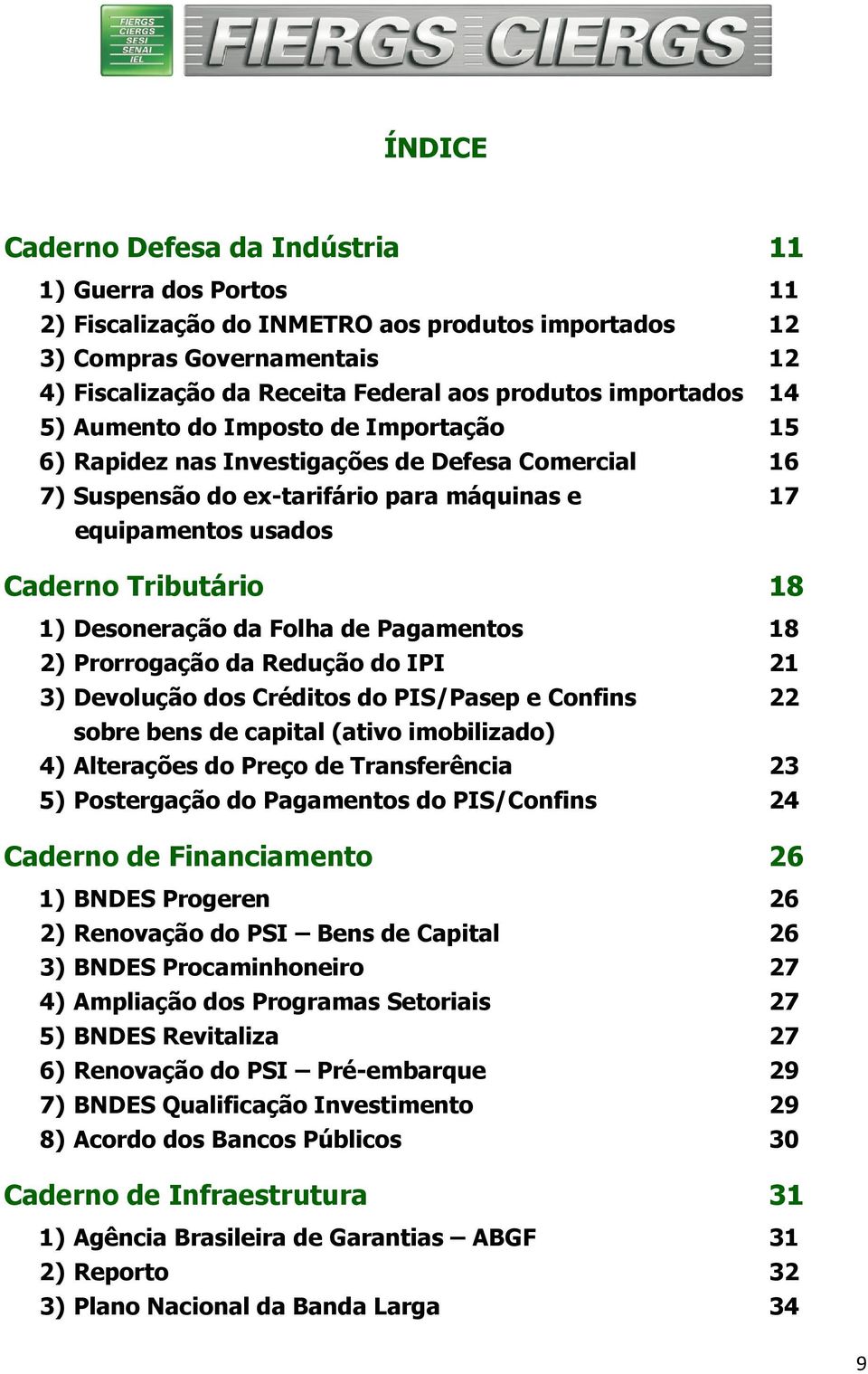 FIERGS CIERGS SESI SENAI IEL

FIERGS CIERGS

ÍNDICE

Caderno Defesa da Indústria 11

1) Guerra dos Portos 11
2) Fiscalização do INMETRO aos produtos importados 12
3) Compras Governamentais 12
4) Fiscalização da Receita Federal aos produtos importados 14
5) Aumento do Imposto de Importação 15
6) Rapidez nas Investigações de Defesa Comercial 16
7) Suspensão do ex-tarifário para máquinas e equipamentos usados 17

Caderno Tributário 18

1) Desoneração da Folha de Pagamentos 18
2) Prorrogação da Redução do IPI 21
3) Devolução dos Créditos do PIS/Pasep e Confins sobre bens de capital (ativo imobilizado) 22
4) Alterações do Preço de Transferência 23
5) Postergação do Pagamentos do PIS/Confins 24

Caderno de Financiamento 26

1) BNDES Progeren 26
2) Renovação do PSI – Bens de Capital 26
3) BNDES Procaminhoneiro 27
4) Ampliação dos Programas Setoriais 27
5) BNDES Revitaliza 27
6) Renovação do PSI – Pré-embarque 29
7) BNDES Qualificação Investimento 29
8) Acordo dos Bancos Públicos 30

Caderno de Infraestrutura 31

1) Agência Brasileira de Garantias – ABGF 31
2) Reporto 32
3) Plano Nacional da Banda Larga 34

9